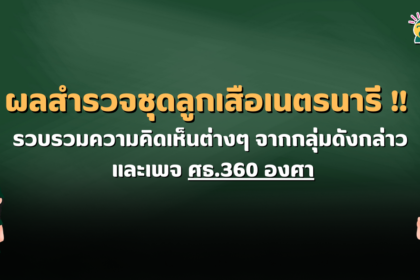 ผลสำรวจชุดลูกเสือเนตรนารี !!
รวบรวมความคิดเห็นต่างๆ จากกลุ่มดังกล่าว
และเพจ ศธ.360 องศา